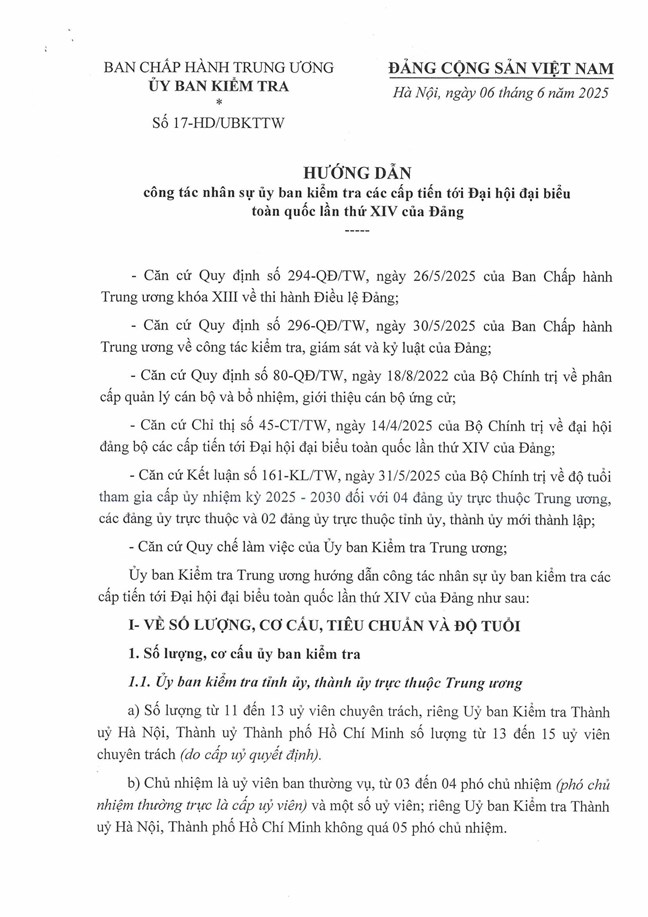 BAN CHẤP HÀNH TRUNG ƯƠNG
ỦY BAN KIỂM TRA
*
Số 17-HD/UBKTTW

ĐẢNG CỘNG SẢN VIỆT NAM
Hà Nội, ngày 06 tháng 6 năm 2025

HƯỚNG DẪN
công tác nhân sự ủy ban kiểm tra các cấp tiến tới Đại hội đại biểu toàn quốc lần thứ XIV của Đảng
-----

- Căn cứ Quy định số 294-QĐ/TW, ngày 26/5/2025 của Ban Chấp hành Trung ương khóa XIII về thi hành Điều lệ Đảng;

- Căn cứ Quy định số 296-QĐ/TW, ngày 30/5/2025 của Ban Chấp hành Trung ương về công tác kiểm tra, giám sát và kỷ luật của Đảng;

- Căn cứ Quy định số 80-QĐ/TW, ngày 18/8/2022 của Bộ Chính trị về phân cấp quản lý cán bộ và bổ nhiệm, giới thiệu cán bộ ứng cử;

- Căn cứ Chỉ thị số 45-CT/TW, ngày 14/4/2025 của Bộ Chính trị về đại hội đảng bộ các cấp tiến tới Đại hội đại biểu toàn quốc lần thứ XIV của Đảng;

- Căn cứ Kết luận số 161-KL/TW, ngày 31/5/2025 của Bộ Chính trị về độ tuổi tham gia cấp ủy nhiệm kỳ 2025 - 2030 đối với 04 đảng ủy trực thuộc Trung ương, các đảng ủy trực thuộc và 02 đảng ủy trực thuộc tỉnh ủy, thành ủy mới thành lập;

- Căn cứ Quy chế làm việc của Ủy ban Kiểm tra Trung ương;

Ủy ban Kiểm tra Trung ương hướng dẫn công tác nhân sự ủy ban kiểm tra các cấp tiến tới Đại hội đại biểu toàn quốc lần thứ XIV của Đảng như sau:

I- VỀ SỐ LƯỢNG, CƠ CẤU, TIÊU CHUẨN VÀ ĐỘ TUỔI

1. Số lượng, cơ cấu ủy ban kiểm tra

1.1. Ủy ban kiểm tra tỉnh ủy, thành ủy trực thuộc Trung ương

a) Số lượng từ 11 đến 13 uỷ viên chuyên trách, riêng Uỷ ban Kiểm tra Thành uỷ Hà Nội, Thành uỷ Thành phố Hồ Chí Minh số lượng từ 13 đến 15 uỷ viên chuyên trách (do cấp uỷ quyết định).

b) Chủ nhiệm là uỷ viên ban thường vụ, từ 03 đến 04 phó chủ nhiệm (phó chủ nhiệm thường trực là cấp uỷ viên) và một số uỷ viên; riêng Uỷ ban Kiểm tra Thành uỷ Hà Nội, Thành phố Hồ Chí Minh không quá 05 phó chủ nhiệm.